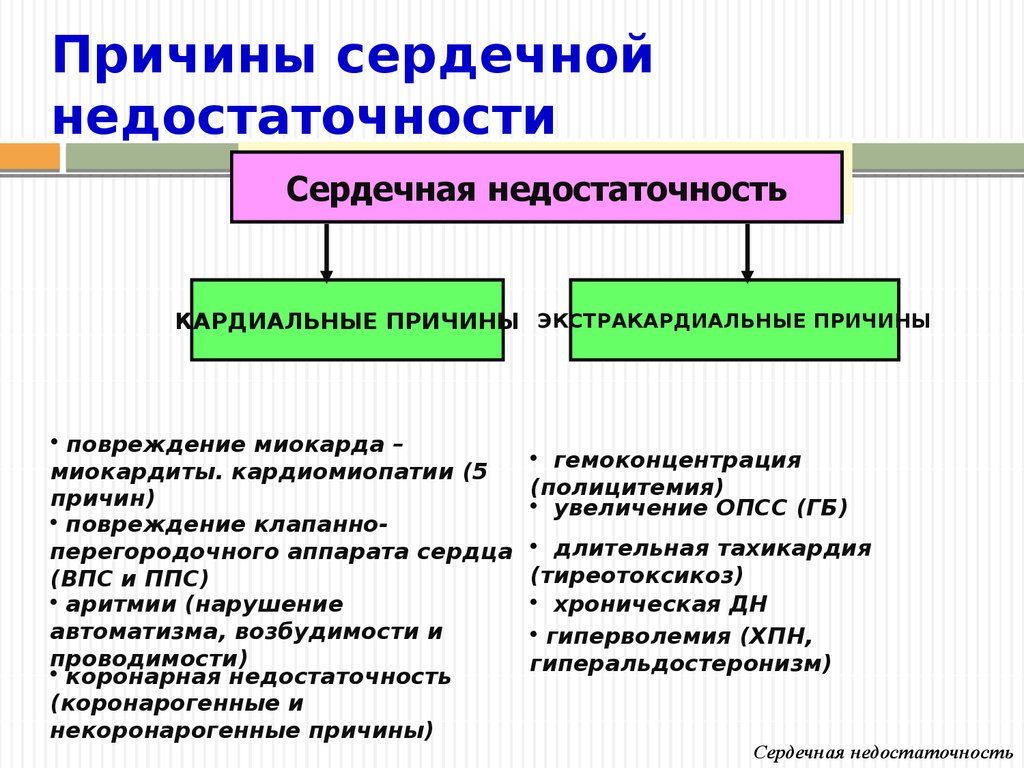 Причины сердечной недостаточности

Сердечная недостаточность

КАРДИАЛЬНЫЕ ПРИЧИНЫ

ЭКСТРАКАРДИАЛЬНЫЕ ПРИЧИНЫ

• повреждение миокарда – миокардиты. кардиомиопатии (5 причин)
• повреждение клапанно-перегородочного аппарата сердца (ВПС и ППС)
• аритмии (нарушение автоматизма, возбудимости и проводимости)
• коронарная недостаточность (коронарогенные и некоронарогенные причины)

• гемоконцентрация (полицитемия)
• увеличение ОПСС (ГБ)
• длительная тахикардия (тиреотоксикоз)
• хроническая ДН
• гиперволемия (ХПН, гиперальдостеронизм)

Сердечная недостаточность